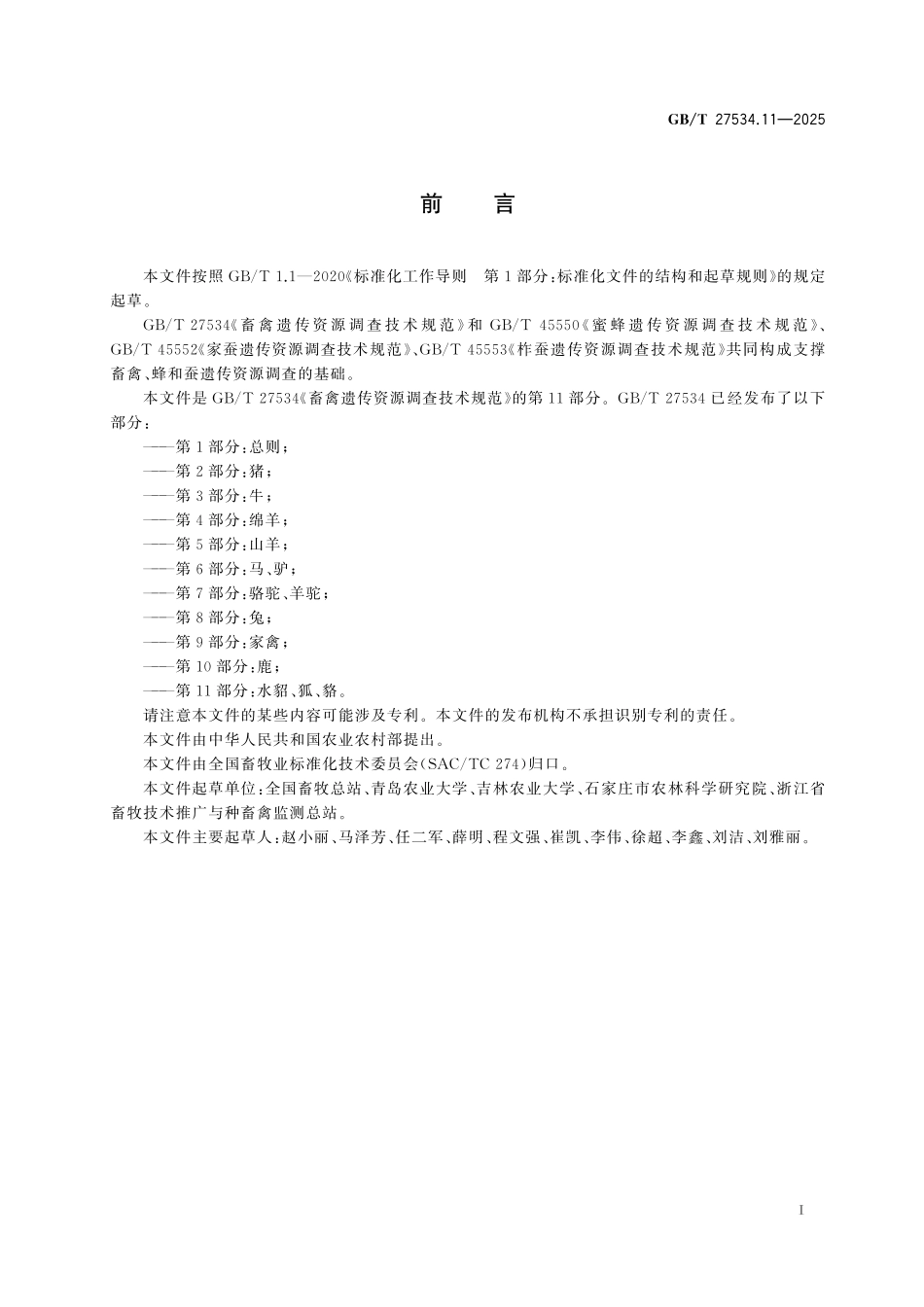 GB/T 27534.11—2025

前　言

本文件按照 GB/T 1.1—2020《标准化工作导则　第 1 部分：标准化文件的结构和起草规则》的规定起草。

GB/T 27534《畜禽遗传资源调查技术规范》和 GB/T 45550《蜜蜂遗传资源调查技术规范》、GB/T 45552《家蚕遗传资源调查技术规范》、GB/T 45553《柞蚕遗传资源调查技术规范》共同构成支撑畜禽、蜂和蚕遗传资源调查的基础。

本文件是 GB/T 27534《畜禽遗传资源调查技术规范》的第 11 部分。GB/T 27534 已经发布了以下部分：

——第 1 部分：总则；
——第 2 部分：猪；
——第 3 部分：牛；
——第 4 部分：绵羊；
——第 5 部分：山羊；
——第 6 部分：马、驴；
——第 7 部分：骆驼、羊驼；
——第 8 部分：兔；
——第 9 部分：家禽；
——第 10 部分：鹿；
——第 11 部分：水貂、狐、貉。

请注意本文件的某些内容可能涉及专利。本文件的发布机构不承担识别专利的责任。

本文件由中华人民共和国农业农村部提出。

本文件由全国畜牧业标准化技术委员会(SAC/TC 274)归口。

本文件起草单位：全国畜牧总站、青岛农业大学、吉林农业大学、石家庄市农林科学研究院、浙江省畜牧技术推广与种畜禽监测总站。

本文件主要起草人：赵小丽、马泽芳、任二军、薛明、程文强、崔凯、李伟、徐超、李鑫、刘洁、刘雅丽。

I